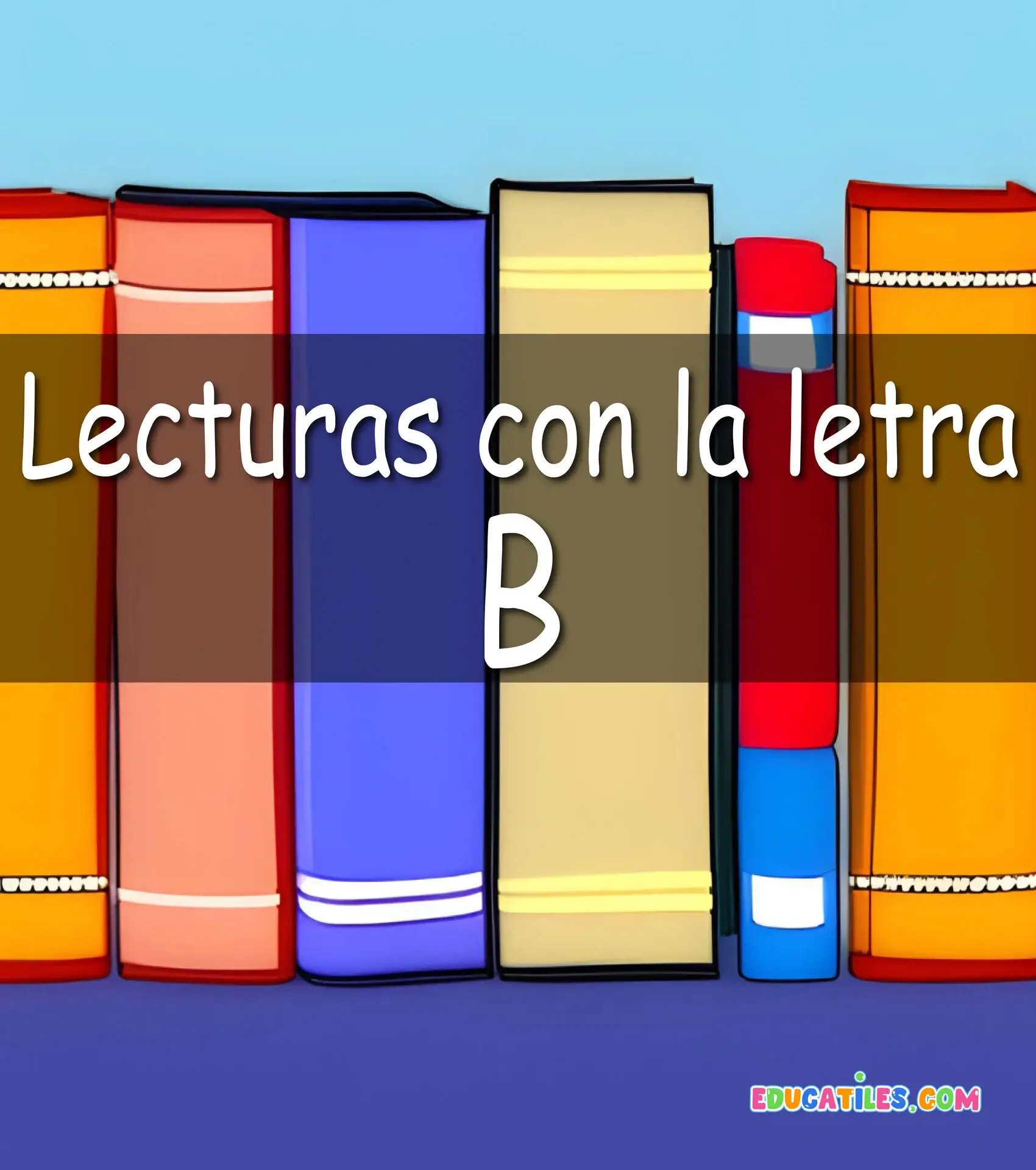 Lecturas con la letra
B

EDUCATILES.COM